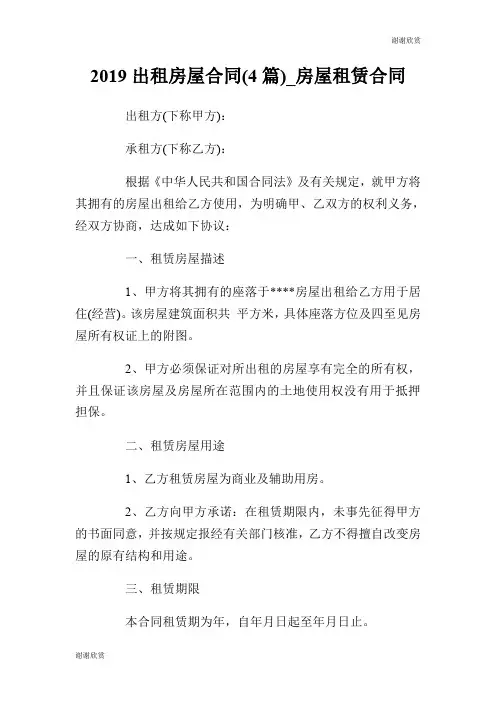 谢谢欣赏

2019 出租房屋合同(4 篇)_房屋租赁合同

出租方(下称甲方):

承租方(下称乙方):

根据《中华人民共和国合同法》及有关规定，就甲方将其拥有的房屋出租给乙方使用，为明确甲、乙双方的权利义务，经双方协商，达成如下协议：

一、租赁房屋描述

1、甲方将其拥有的座落于****房屋出租给乙方用于居住(经营)。该房屋建筑面积共 平方米，具体座落方位及四至见房屋所有权证上的附图。

2、甲方必须保证对所出租的房屋享有完全的所有权，并且保证该房屋及房屋所在范围内的土地使用权没有用于抵押担保。

二、租赁房屋用途

1、乙方租赁房屋为商业及辅助用房。

2、乙方向甲方承诺：在租赁期限内，未事先征得甲方的书面同意，并按规定报经有关部门核准，乙方不得擅自改变房屋的原有结构和用途。

三、租赁期限

本合同租赁期为年，自年月日起至年月日止。

谢谢欣赏